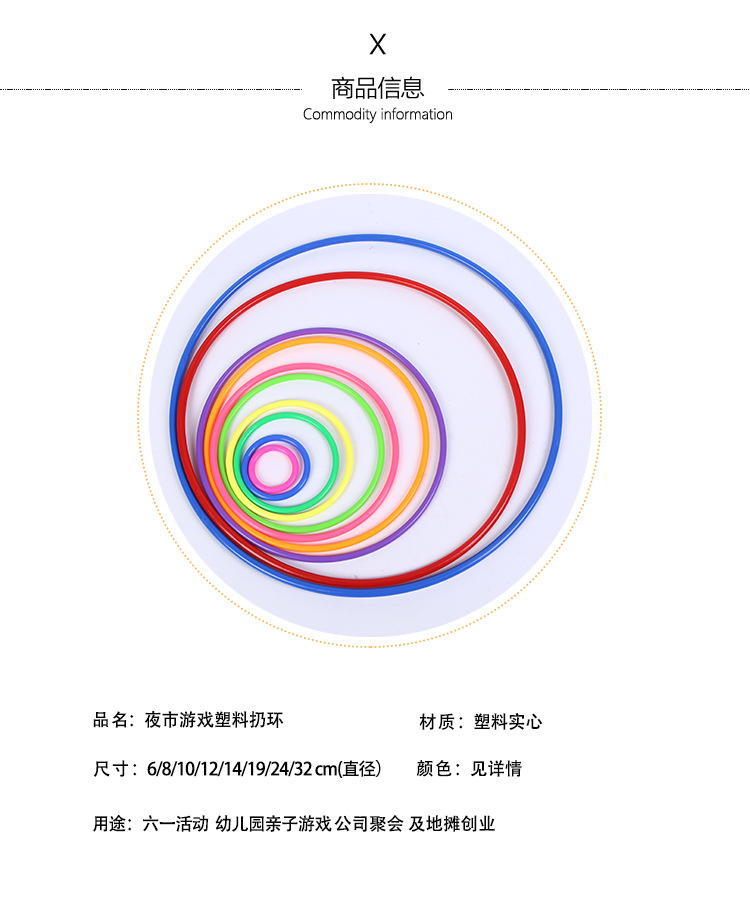 X

商品信息

Commodity information

品名：夜市游戏塑料扔环

材质：塑料实心

尺寸：6/8/10/12/14/19/24/32 cm(直径)

颜色：见详情

用途：六一活动 幼儿园亲子游戏 公司聚会 及地摊创业